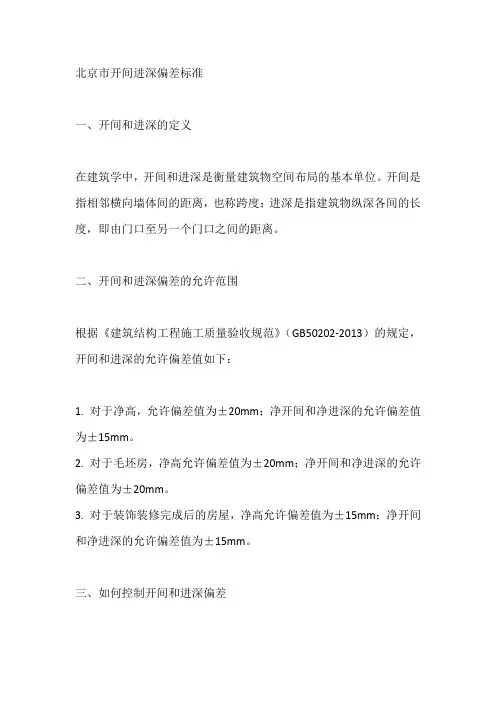 北京市开间进深偏差标准

一、开间和进深的定义

在建筑学中，开间和进深是衡量建筑物空间布局的基本单位。开间是指相邻横向墙体间的距离，也称跨度；进深是指建筑物纵深各间的长度，即由门口至另一个门口之间的距离。

二、开间和进深偏差的允许范围

根据《建筑结构工程施工质量验收规范》（GB50202-2013）的规定，开间和进深的允许偏差值如下：

1. 对于净高，允许偏差值为±20mm；净开间和净进深的允许偏差值为±15mm。
2. 对于毛坯房，净高允许偏差值为±20mm；净开间和净进深的允许偏差值为±20mm。
3. 对于装饰装修完成后的房屋，净高允许偏差值为±15mm；净开间和净进深的允许偏差值为±15mm。

三、如何控制开间和进深偏差